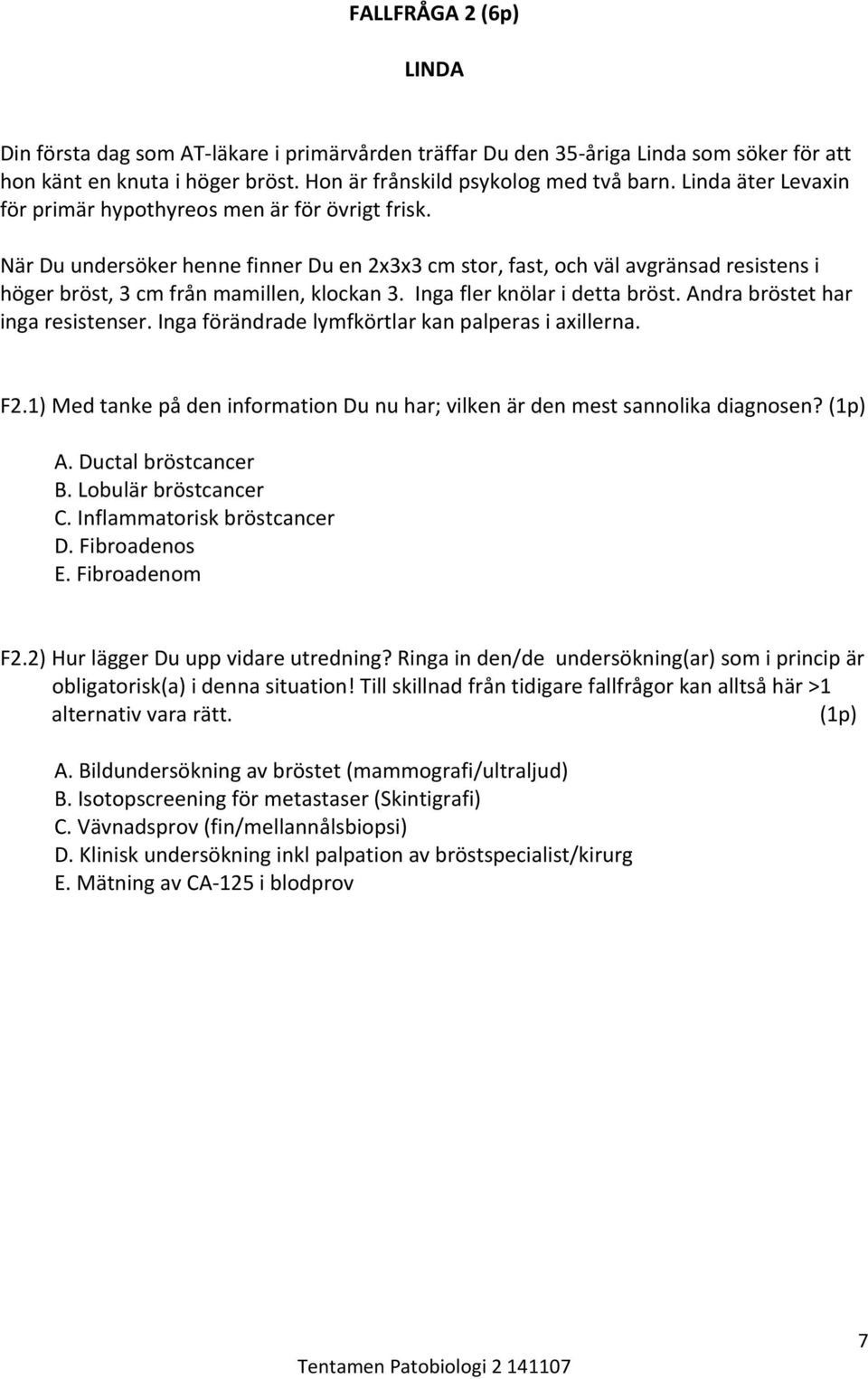 FALLFRÅGA 2 (6p)

LINDA

Din första dag som AT-läkare i primärvården träffar Du den 35-åriga Linda som söker för att hon känt en knuta i höger bröst. Hon är frånskild psykolog med två barn. Linda äter Levaxin för primär hypothyreos men är för övrigt frisk.

När Du undersöker henne finner Du en 2x3x3 cm stor, fast, och väl avgränsad resistens i höger bröst, 3 cm från mamillen, klockan 3. Inga fler knölar i detta bröst. Andra bröstet har inga resistenser. Inga förändrade lymfkörtlar kan palperas i axillerna.

F2.1) Med tanke på den information Du nu har; vilken är den mest sannolika diagnosen? (1p)

A. Ductal bröstcancer
B. Lobulär bröstcancer
C. Inflammatorisk bröstcancer
D. Fibroadenos
E. Fibroadenom

F2.2) Hur lägger Du upp vidare utredning? Ringa in den/de undersökning(ar) som i princip är obligatorisk(a) i denna situation! Till skillnad från tidigare fallfrågor kan alltså här >1 alternativ vara rätt. (1p)

A. Bildundersökning av bröstet (mammografi/ultraljud)
B. Isotopscreening för metastaser (Skintigrafi)
C. Vävnadsprov (fin/mellannålsbiopsi)
D. Klinisk undersökning inkl palpation av bröstspecialist/kirurg
E. Mätning av CA-125 i blodprov

7

Tentamen Patobiologi 2 141107